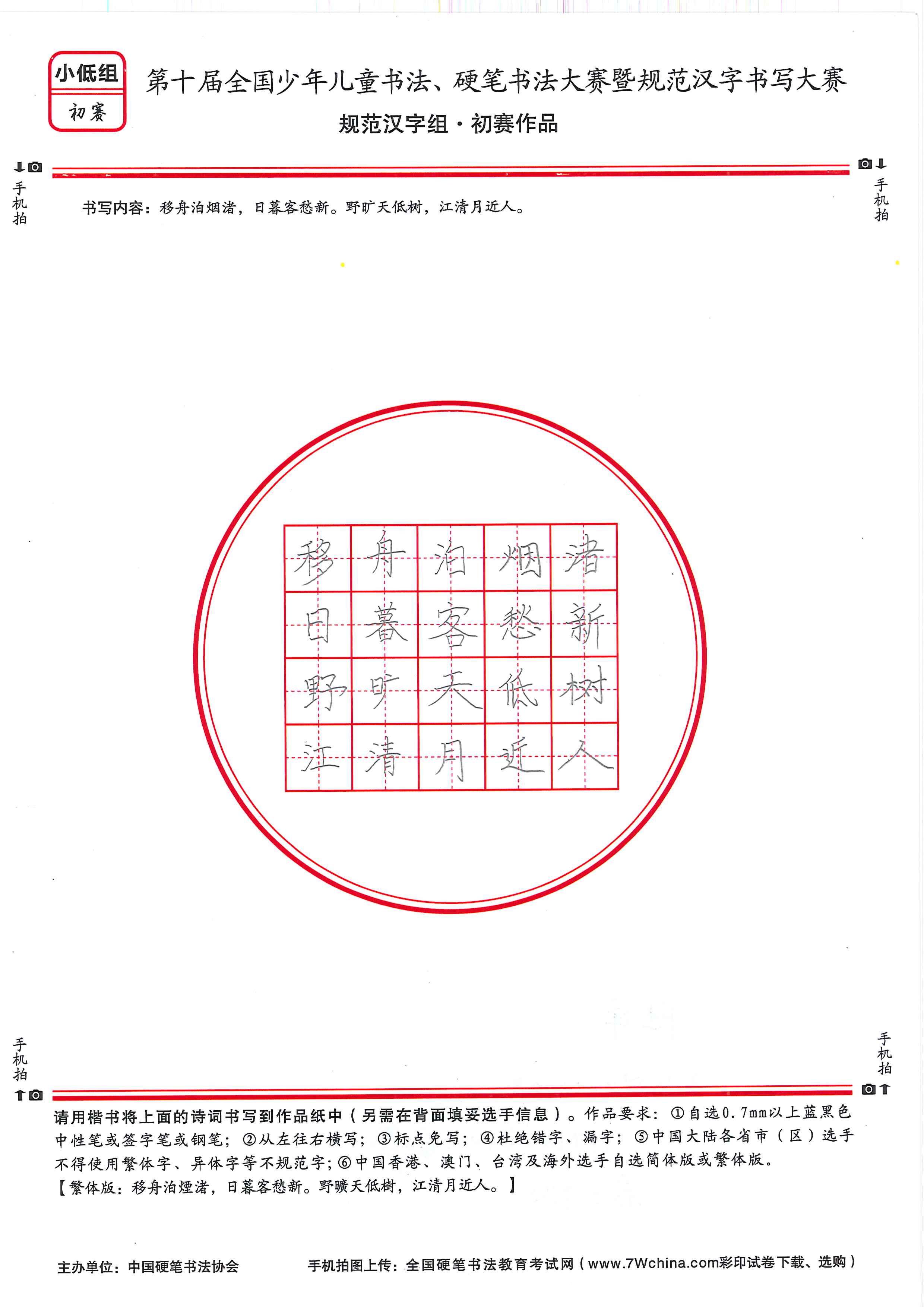 小低组
初赛

第十届全国少年儿童书法、硬笔书法大赛暨规范汉字书写大赛
规范汉字组·初赛作品

手机拍

手机拍

书写内容：移舟泊烟渚，日暮客愁新。野旷天低树，江清月近人。

| 移 | 舟 | 泊 | 烟 | 渚 |
|---|---|---|---|---|
| 日 | 暮 | 客 | 愁 | 新 |
| 野 | 旷 | 天 | 低 | 树 |
| 江 | 清 | 月 | 近 | 人 |

手机拍

手机拍

请用楷书将上面的诗词书写到作品纸中（另需在背面填妥选手信息）。作品要求：①自选0.7mm以上蓝黑色中性笔或签字笔或钢笔；②从左往右横写；③标点免写；④杜绝错字、漏字；⑤中国大陆各省市（区）选手不得使用繁体字、异体字等不规范字；⑥中国香港、澳门、台湾及海外选手自选简体版或繁体版。
【繁体版：移舟泊煙渚，日暮客愁新。野曠天低樹，江清月近人。】

主办单位：中国硬笔书法协会

手机拍图上传：全国硬笔书法教育考试网（www.7Wchina.com彩印试卷下载、选购）